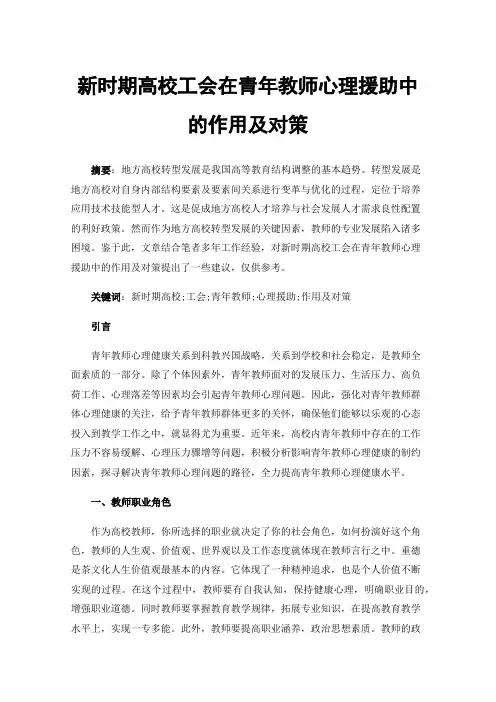 新时期高校工会在青年教师心理援助中的作用及对策

摘要：地方高校转型发展是我国高等教育结构调整的基本趋势。转型发展是地方高校对自身内部结构要素及要素间关系进行变革与优化的过程，定位于培养应用技术技能型人才。这是促成地方高校人才培养与社会发展人才需求良性配置的利好政策。然而作为地方高校转型发展的关键因素，教师的专业发展陷入诸多困境。鉴于此，文章结合笔者多年工作经验，对新时期高校工会在青年教师心理援助中的作用及对策提出了一些建议，仅供参考。

关键词：新时期高校；工会；青年教师；心理援助；作用及对策

引言

青年教师心理健康关系到科教兴国战略，关系到学校和社会稳定，是教师全面素质的一部分。除了个体因素外，青年教师面对的发展压力、生活压力、高负荷工作、心理落差等因素均会引起青年教师心理问题。因此，强化对青年教师群体心理健康的关注，给予青年教师群体更多的关怀，确保他们能够以乐观的心态投入到教学工作之中，就显得尤为重要。近年来，高校内青年教师中存在的工作压力不容易缓解、心理压力骤增等问题，积极分析影响青年教师心理健康的制约因素，探寻解决青年教师心理问题的路径，全力提高青年教师心理健康水平。

一、教师职业角色

作为高校教师，你所选择的职业就决定了你的社会角色，如何扮演好这个角色，教师的人生观、价值观、世界观以及工作态度就体现在教师言行之中。重德是茶文化人生价值观最基本的内容。它体现了一种精神追求，也是个人价值不断实现的过程。在这个过程中，教师要有自我认知，保持健康心理，明确职业目的，增强职业道德。同时教师要掌握教育教学规律，拓展专业知识，在提高教育教学水平上，实现一专多能。此外，教师要提高职业涵养，政治思想素质。教师的政